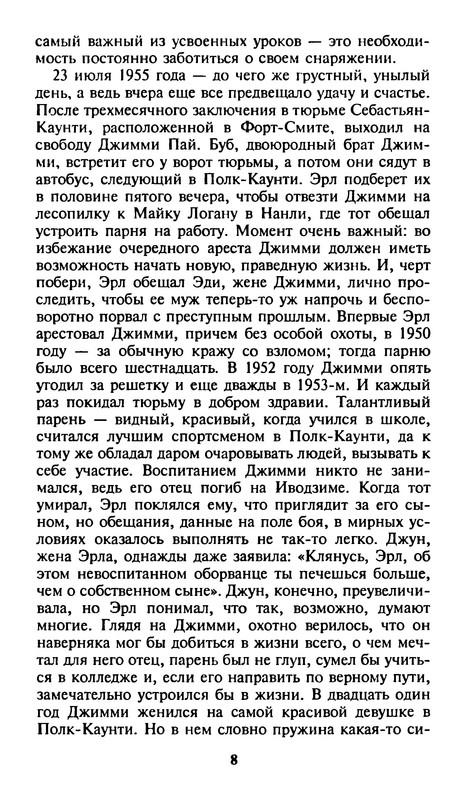 самый важный из усвоенных уроков — это необходимость постоянно заботиться о своем снаряжении.

23 июля 1955 года — до чего же грустный, унылый день, а ведь вчера еще все предвещало удачу и счастье. После трехмесячного заключения в тюрьме Себастьян-Каунти, расположенной в Форт-Смите, выходил на свободу Джимми Пай. Буб, двоюродный брат Джимми, встретит его у ворот тюрьмы, а потом они сядут в автобус, следующий в Полк-Каунти. Эрл подберет их в половине пятого вечера, чтобы отвезти Джимми на лесопилку к Майку Логану в Нанли, где тот обещал устроить парня на работу. Момент очень важный: во избежание очередного ареста Джимми должен иметь возможность начать новую, праведную жизнь. И, черт побери, Эрл обещал Эди, жене Джимми, лично проследить, чтобы ее муж теперь-то уж напрочь и бесповоротно порвал с преступным прошлым. Впервые Эрл арестовал Джимми, причем без особой охоты, в 1950 году — за обычную кражу со взломом; тогда парню было всего шестнадцать. В 1952 году Джимми опять угодил за решетку и еще дважды в 1953-м. И каждый раз покидал тюрьму в добром здравии. Талантливый парень — видный, красивый, когда учился в школе, считался лучшим спортсменом в Полк-Каунти, да к тому же обладал даром очаровывать людей, вызывать к себе участие. Воспитанием Джимми никто не занимался, ведь его отец погиб на Иводзиме. Когда тот умирал, Эрл поклялся ему, что приглядит за его сыном, но обещания, данные на поле боя, в мирных условиях оказалось выполнять не так-то легко. Джун, жена Эрла, однажды даже заявила: «Клянусь, Эрл, об этом невоспитанном оборванце ты печешься больше, чем о собственном сыне». Джун, конечно, преувеличивала, но Эрл понимал, что так, возможно, думают многие. Глядя на Джимми, охотно верилось, что он наверняка мог бы добиться в жизни всего, о чем мечтал для него отец, парень был не глуп, сумел бы учиться в колледже и, если его направить по верному пути, замечательно устроился бы в жизни. В двадцать один год Джимми женился на самой красивой девушке в Полк-Каунти. Но в нем словно пружина какая-то си-

8